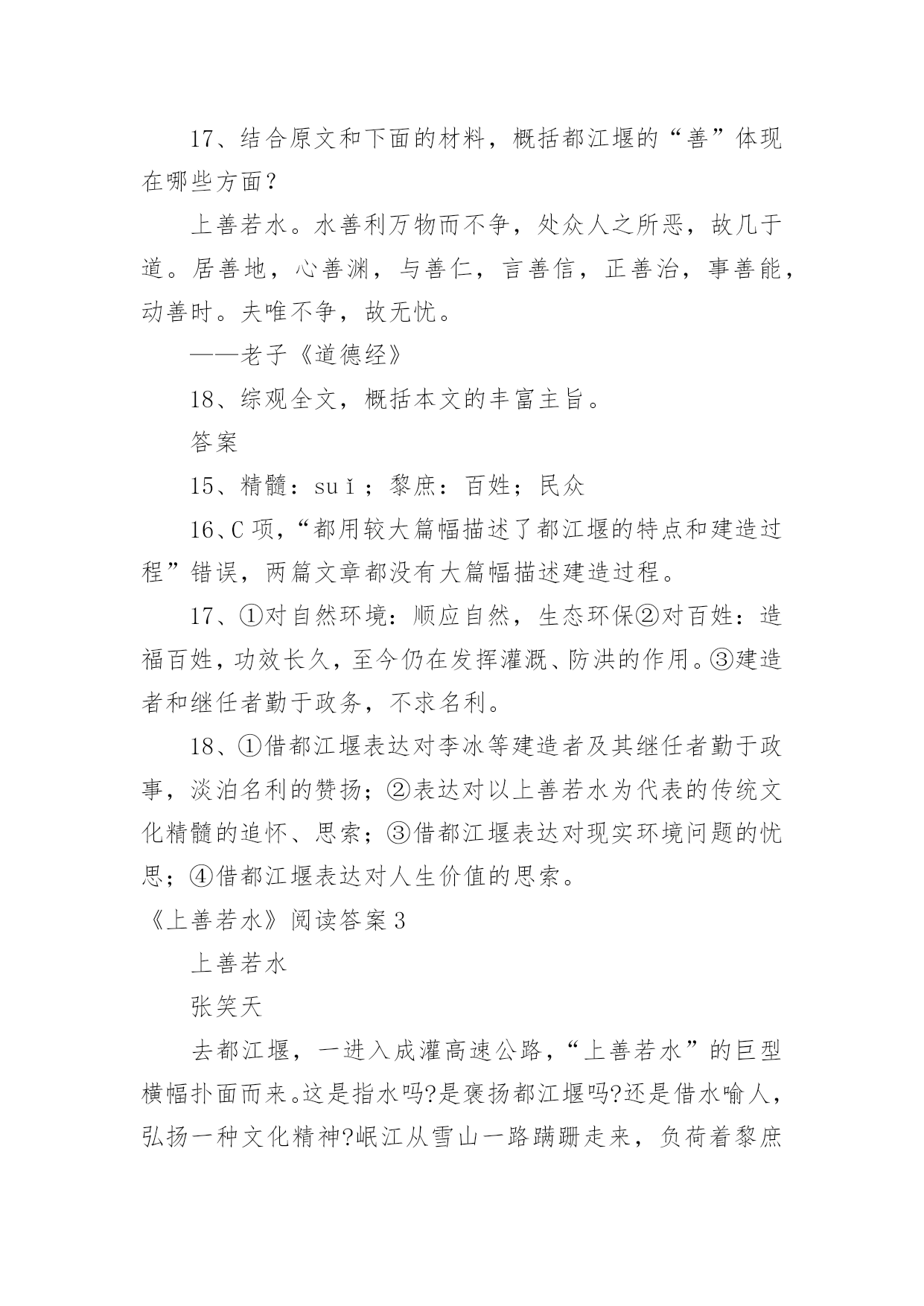 17、结合原文和下面的材料，概括都江堰的“善”体现在哪些方面？

上善若水。水善利万物而不争，处众人之所恶，故几于道。居善地，心善渊，与善仁，言善信，正善治，事善能，动善时。夫唯不争，故无忧。

——老子《道德经》

18、综观全文，概括本文的丰富主旨。

答案

15、精髓：suǐ；黎庶：百姓；民众

16、C项，“都用较大篇幅描述了都江堰的特点和建造过程”错误，两篇文章都没有大篇幅描述建造过程。

17、①对自然环境：顺应自然，生态环保②对百姓：造福百姓，功效长久，至今仍在发挥灌溉、防洪的作用。③建造者和继任者勤于政务，不求名利。

18、①借都江堰表达对李冰等建造者及其继任者勤于政事，淡泊名利的赞扬；②表达对以上善若水为代表的传统文化精髓的追怀、思索；③借都江堰表达对现实环境问题的忧思；④借都江堰表达对人生价值的思索。

《上善若水》阅读答案3

上善若水

张笑天

去都江堰，一进入成灌高速公路，“上善若水”的巨型横幅扑面而来。这是指水吗?是褒扬都江堰吗?还是借水喻人，弘扬一种文化精神?岷江从雪山一路蹒跚走来，负荷着黎庶